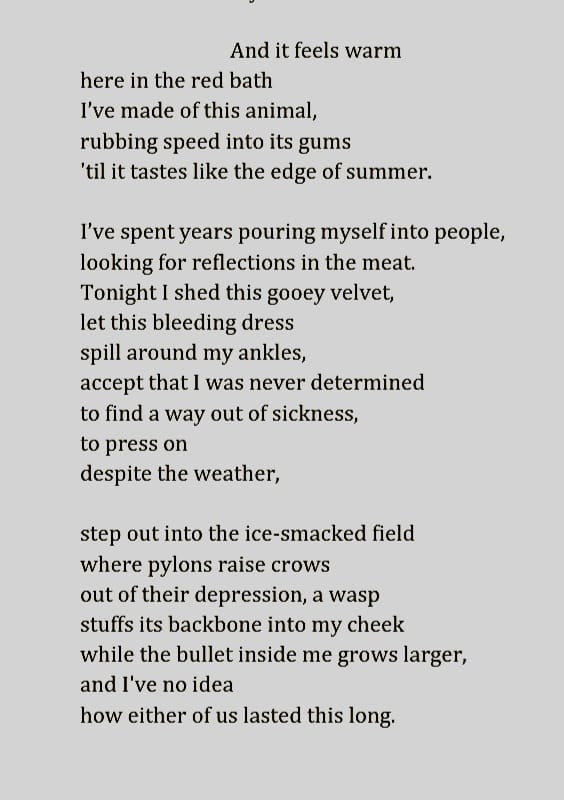 And it feels warm
here in the red bath
I've made of this animal,
rubbing speed into its gums
'til it tastes like the edge of summer.

I've spent years pouring myself into people,
looking for reflections in the meat.
Tonight I shed this gooey velvet,
let this bleeding dress
spill around my ankles,
accept that I was never determined
to find a way out of sickness,
to press on
despite the weather,

step out into the ice-smacked field
where pylons raise crows
out of their depression, a wasp
stuffs its backbone into my cheek
while the bullet inside me grows larger,
and I've no idea
how either of us lasted this long.